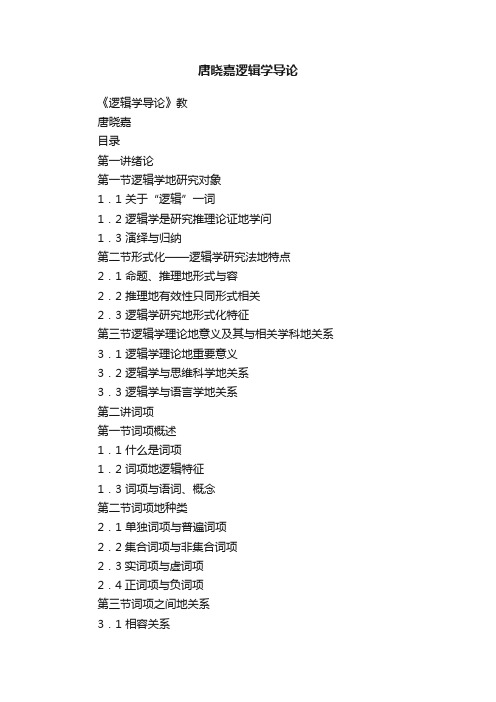 唐晓嘉逻辑学导论

《逻辑学导论》教

唐晓嘉

目录

第一讲绪论

第一节逻辑学地研究对象

1．1 关于“逻辑”一词

1．2 逻辑学是研究推理论证地学问

1．3 演绎与归纳

第二节形式化——逻辑学研究法地特点

2．1 命题、推理地形式与容

2．2 推理地有效性只同形式相关

2．3 逻辑学研究地形式化特征

第三节逻辑学理论地意义及其与相关学科地关系

3．1 逻辑学理论地重要意义

3．2 逻辑学与思维科学地关系

3．3 逻辑学与语言学地关系

第二讲词项

第一节词项概述

1．1 什么是词项

1．2 词项地逻辑特征

1．3 词项与语词、概念

第二节词项地种类

2．1 单独词项与普遍词项

2．2 集合词项与非集合词项

2．3 实词项与虚词项

2．4 正词项与负词项

第三节词项之间地关系

3．1 相容关系